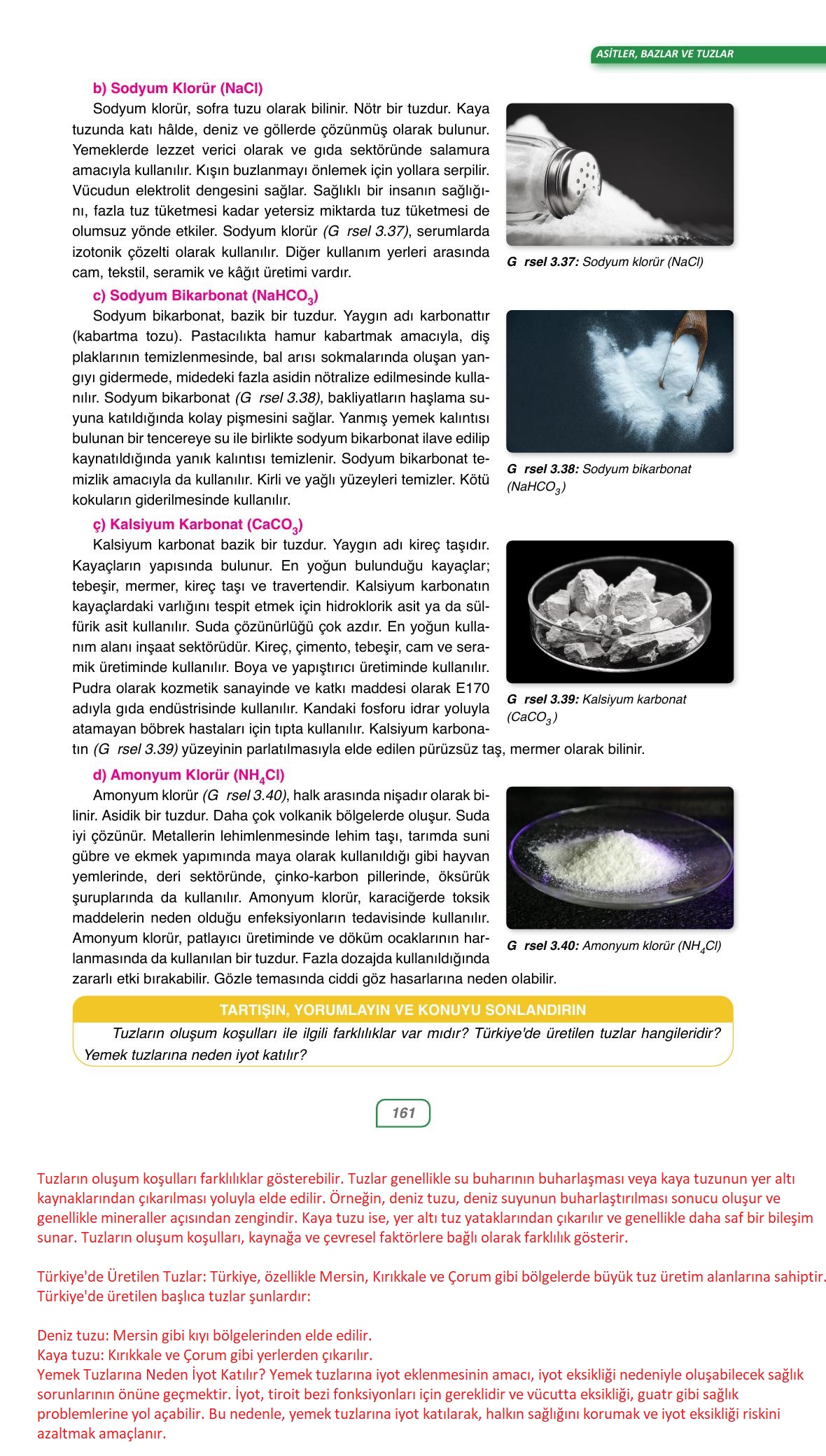 ASİTLER, BAZLAR VE TUZLAR

b) Sodyum Klorür (NaCl)

Sodyum klorür, sofra tuzu olarak bilinir. Nötr bir tuzdur. Kaya tuzunda katı hâlde, deniz ve göllerde çözünmüş olarak bulunur. Yemeklerde lezzet verici olarak ve gıda sektöründe salamura amacıyla kullanılır. Kışın buzlanmayı önlemek için yollara serpilir. Vücudun elektrolit dengesini sağlar. Sağlıklı bir insanın sağlığını, fazla tuz tüketmesi kadar yetersiz miktarda tuz tüketmesi de olumsuz yönde etkiler. Sodyum klorür (G rsel 3.37), serumlarda izotonik çözelti olarak kullanılır. Diğer kullanım yerleri arasında cam, tekstil, seramik ve kâğıt üretimi vardır.

G rsel 3.37: Sodyum klorür (NaCl)

c) Sodyum Bikarbonat ($NaHCO_3$)

Sodyum bikarbonat, bazik bir tuzdur. Yaygın adı karbonattır (kabartma tozu). Pastacılıkta hamur kabartmak amacıyla, diş plaklarının temizlenmesinde, bal arısı sokmalarında oluşan yangıyı gidermede, midedeki fazla asidin nötralize edilmesinde kullanılır. Sodyum bikarbonat (G rsel 3.38), bakliyatların haşlama suyuna katıldığında kolay pişmesini sağlar. Yanmış yemek kalıntısı bulunan bir tencereye su ile birlikte sodyum bikarbonat ilave edilip kaynatıldığında yanık kalıntısı temizlenir. Sodyum bikarbonat temizlik amacıyla da kullanılır. Kirli ve yağlı yüzeyleri temizler. Kötü kokuların giderilmesinde kullanılır.

G rsel 3.38: Sodyum bikarbonat ($NaHCO_3$)

ç) Kalsiyum Karbonat ($CaCO_3$)

Kalsiyum karbonat bazik bir tuzdur. Yaygın adı kireç taşıdır. Kayaçların yapısında bulunur. En yoğun bulunduğu kayaçlar; tebeşir, mermer, kireç taşı ve travertendir. Kalsiyum karbonatın kayaçlardaki varlığını tespit etmek için hidroklorik asit ya da sülfürik asit kullanılır. Suda çözünürlüğü çok azdır. En yoğun kullanım alanı inşaat sektörüdür. Kireç, çimento, tebeşir, cam ve seramik üretiminde kullanılır. Boya ve yapıştırıcı üretiminde kullanılır. Pudra olarak kozmetik sanayinde ve katkı maddesi olarak E170 adıyla gıda endüstrisinde kullanılır. Kandaki fosforu idrar yoluyla atamayan böbrek hastaları için tıpta kullanılır. Kalsiyum karbonatın (G rsel 3.39) yüzeyinin parlatılmasıyla elde edilen pürüzsüz taş, mermer olarak bilinir.

G rsel 3.39: Kalsiyum karbonat ($CaCO_3$)

d) Amonyum Klorür ($NH_4Cl$)

Amonyum klorür (G rsel 3.40), halk arasında nişadır olarak bilinir. Asidik bir tuzdur. Daha çok volkanik bölgelerde oluşur. Suda iyi çözünür. Metallerin lehimlenmesinde lehim taşı, tarımda suni gübre ve ekmek yapımında maya olarak kullanıldığı gibi hayvan yemlerinde, deri sektöründe, çinko-karbon pillerinde, öksürük şuruplarında da kullanılır. Amonyum klorür, karaciğerde toksik maddelerin neden olduğu enfeksiyonların tedavisinde kullanılır. Amonyum klorür, patlayıcı üretiminde ve döküm ocaklarının harlanmasında da kullanılan bir tuzdur. Fazla dozajda kullanıldığında zararlı etki bırakabilir. Gözle temasında ciddi göz hasarlarına neden olabilir.

G rsel 3.40: Amonyum klorür ($NH_4Cl$)

TARTIŞIN, YORUMLAYIN VE KONUYU SONLANDIRIN

Tuzların oluşum koşulları ile ilgili farklılıklar var mıdır? Türkiye'de üretilen tuzlar hangileridir? Yemek tuzlarına neden iyot katılır?

161

Tuzların oluşum koşulları farklılıklar gösterebilir. Tuzlar genellikle su buharının buharlaşması veya kaya tuzunun yer altı kaynaklarından çıkarılması yoluyla elde edilir. Örneğin, deniz tuzu, deniz suyunun buharlaştırılması sonucu oluşur ve genellikle mineraller açısından zengindir. Kaya tuzu ise, yer altı tuz yataklarından çıkarılır ve genellikle daha saf bir bileşim sunar. Tuzların oluşum koşulları, kaynağa ve çevresel faktörlere bağlı olarak farklılık gösterir.

Türkiye'de Üretilen Tuzlar: Türkiye, özellikle Mersin, Kırıkkale ve Çorum gibi bölgelerde büyük tuz üretim alanlarına sahiptir. Türkiye'de üretilen başlıca tuzlar şunlardır:

Deniz tuzu: Mersin gibi kıyı bölgelerinden elde edilir.
Kaya tuzu: Kırıkkale ve Çorum gibi yerlerden çıkarılır.
Yemek Tuzlarına Neden İyot Katılır? Yemek tuzlarına iyot eklenmesinin amacı, iyot eksikliği nedeniyle oluşabilecek sağlık sorunlarının önüne geçmektir. İyot, tiroit bezi fonksiyonları için gereklidir ve vücutta eksikliği, guatr gibi sağlık problemlerine yol açabilir. Bu nedenle, yemek tuzlarına iyot katılarak, halkın sağlığını korumak ve iyot eksikliği riskini azaltmak amaçlanır.